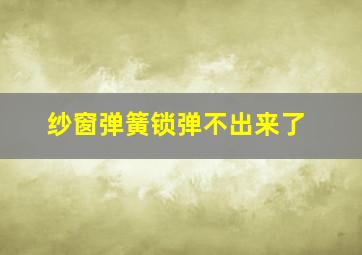 纱窗弹簧锁弹不出来了